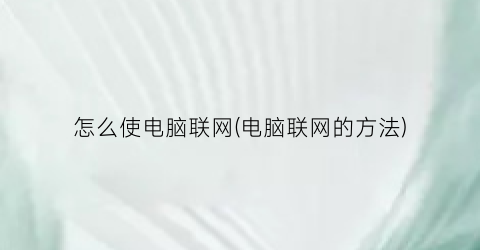 怎么使电脑联网(电脑联网的方法)